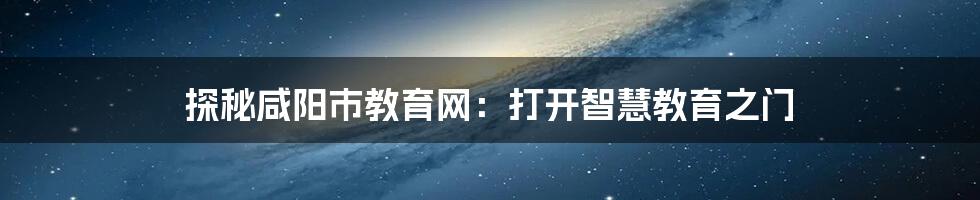 探秘咸阳市教育网：打开智慧教育之门